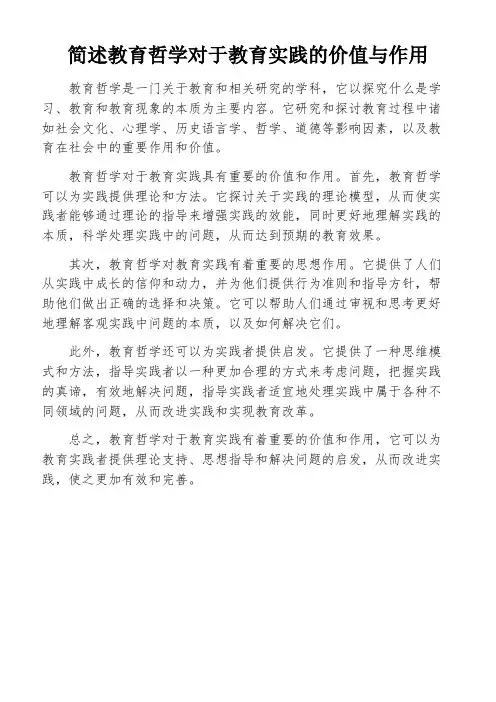 简述教育哲学对于教育实践的价值与作用

教育哲学是一门关于教育和相关研究的学科，它以探究什么是学习、教育和教育现象的本质为主要内容。它研究和探讨教育过程中诸如社会文化、心理学、历史语言学、哲学、道德等影响因素，以及教育在社会中的重要作用和价值。

教育哲学对于教育实践具有重要的价值和作用。首先，教育哲学可以为实践提供理论和方法。它探讨关于实践的理论模型，从而使实践者能够通过理论的指导来增强实践的效能，同时更好地理解实践的本质，科学处理实践中的问题，从而达到预期的教育效果。

其次，教育哲学对教育实践有着重要的思想作用。它提供了人们从实践中成长的信仰和动力，并为他们提供行为准则和指导方针，帮助他们做出正确的选择和决策。它可以帮助人们通过审视和思考更好地理解客观实践中问题的本质，以及如何解决它们。

此外，教育哲学还可以为实践者提供启发。它提供了一种思维模式和方法，指导实践者以一种更加合理的方式来考虑问题，把握实践的真谛，有效地解决问题，指导实践者适宜地处理实践中属于各种不同领域的问题，从而改进实践和实现教育改革。

总之，教育哲学对于教育实践有着重要的价值和作用，它可以为教育实践者提供理论支持、思想指导和解决问题的启发，从而改进实践，使之更加有效和完善。